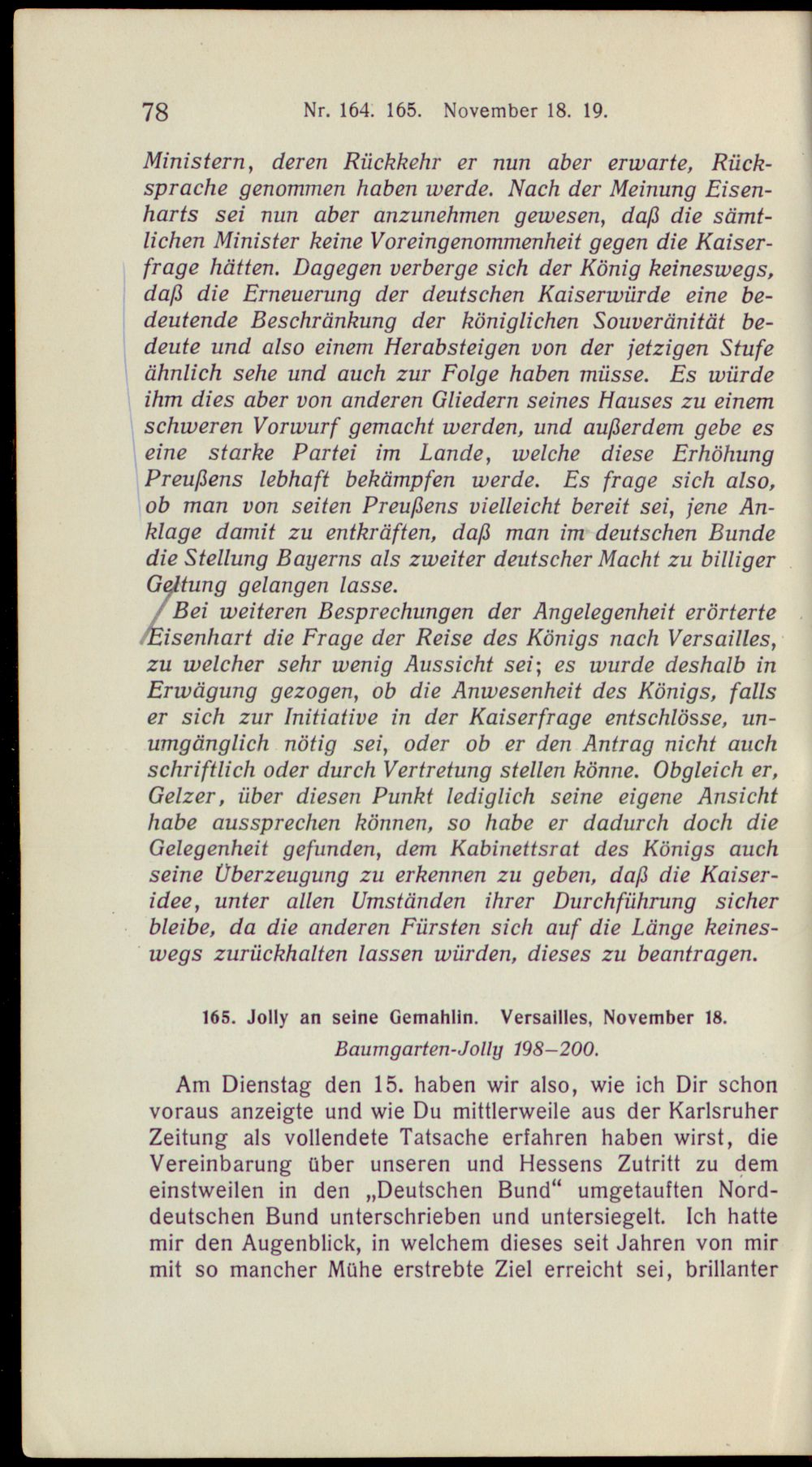 78 Nr. 164. 165. November 18. 19.

Ministern, deren Rückkehr er nun aber erwarte, Rücksprache genommen haben werde. Nach der Meinung Eisenharts sei nun aber anzunehmen gewesen, daß die sämtlichen Minister keine Voreingenommenheit gegen die Kaiserfrage hätten. Dagegen verberge sich der König keineswegs, daß die Erneuerung der deutschen Kaiserwürde eine bedeutende Beschränkung der königlichen Souveränität bedeute und also einem Herabsteigen von der jetzigen Stufe ähnlich sehe und auch zur Folge haben müsse. Es würde ihm dies aber von anderen Gliedern seines Hauses zu einem schweren Vorwurf gemacht werden, und außerdem gebe es eine starke Partei im Lande, welche diese Erhöhung Preußens lebhaft bekämpfen werde. Es frage sich also, ob man von seiten Preußens vielleicht bereit sei, jene Anklage damit zu entkräften, daß man im deutschen Bunde die Stellung Bayerns als zweiter deutscher Macht zu billiger Geltung gelangen lasse.

Bei weiteren Besprechungen der Angelegenheit erörterte Eisenhart die Frage der Reise des Königs nach Versailles, zu welcher sehr wenig Aussicht sei; es wurde deshalb in Erwägung gezogen, ob die Anwesenheit des Königs, falls er sich zur Initiative in der Kaiserfrage entschlösse, unumgänglich nötig sei, oder ob er den Antrag nicht auch schriftlich oder durch Vertretung stellen könne. Obgleich er, Gelzer, über diesen Punkt lediglich seine eigene Ansicht habe aussprechen können, so habe er dadurch doch die Gelegenheit gefunden, dem Kabinettsrat des Königs auch seine Überzeugung zu erkennen zu geben, daß die Kaiseridee, unter allen Umständen ihrer Durchführung sicher bleibe, da die anderen Fürsten sich auf die Länge keineswegs zurückhalten lassen würden, dieses zu beantragen.

165. Jolly an seine Gemahlin. Versailles, November 18.
Baumgarten-Jolly 198–200.

Am Dienstag den 15. haben wir also, wie ich Dir schon voraus anzeigte und wie Du mittlerweile aus der Karlsruher Zeitung als vollendete Tatsache erfahren haben wirst, die Vereinbarung über unseren und Hessens Zutritt zu dem einstweilen in den „Deutschen Bund“ umgetauften Norddeutschen Bund unterschrieben und untersiegelt. Ich hatte mir den Augenblick, in welchem dieses seit Jahren von mir mit so mancher Mühe erstrebte Ziel erreicht sei, brillanter